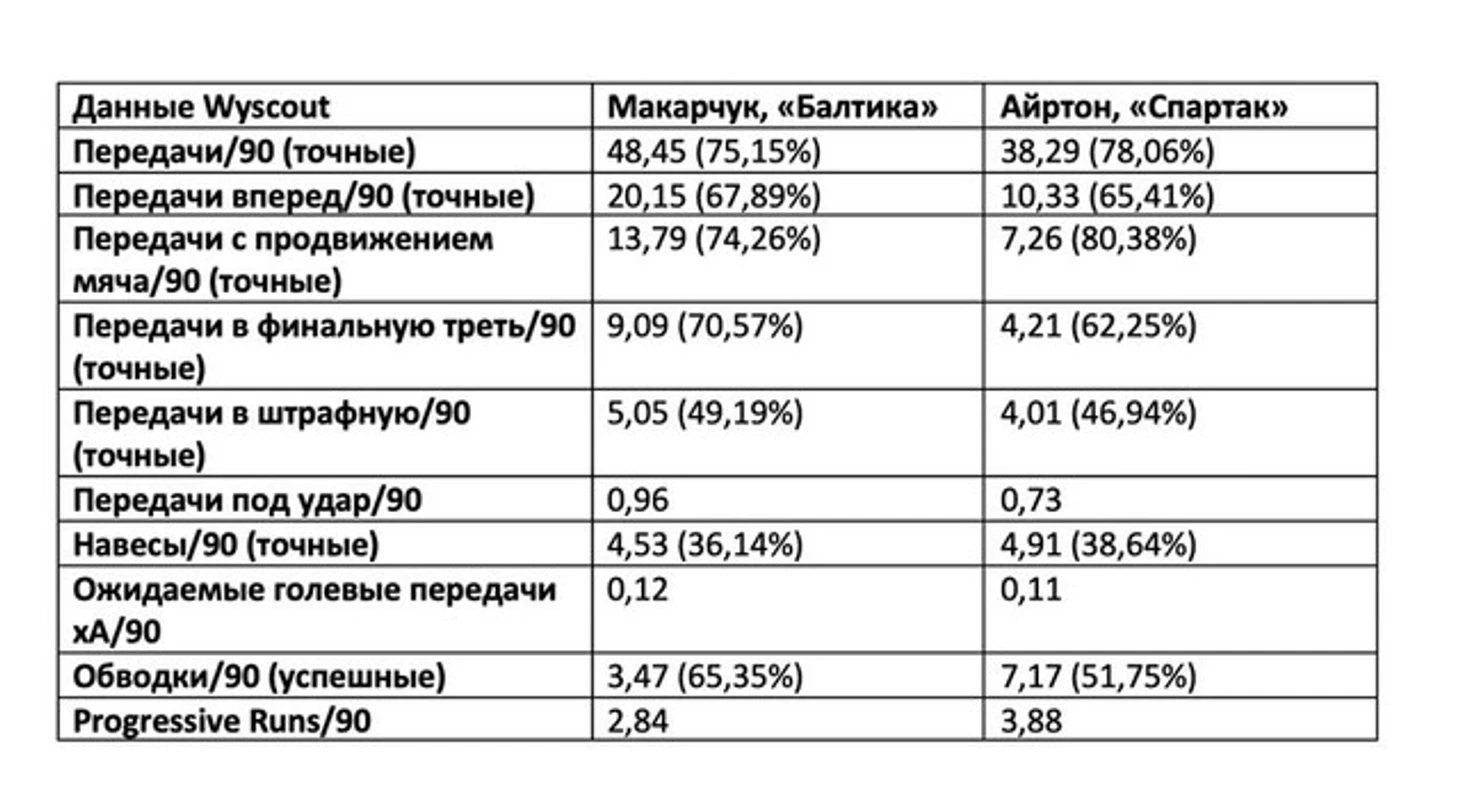 | Данные Wyscout | Макарчук, «Балтика» | Айртон, «Спартак» |
|---|---|---|
| Передачи/90 (точные) | 48,45 (75,15%) | 38,29 (78,06%) |
| Передачи вперед/90 (точные) | 20,15 (67,89%) | 10,33 (65,41%) |
| Передачи с продвижением мяча/90 (точные) | 13,79 (74,26%) | 7,26 (80,38%) |
| Передачи в финальную треть/90 (точные) | 9,09 (70,57%) | 4,21 (62,25%) |
| Передачи в штрафную/90 (точные) | 5,05 (49,19%) | 4,01 (46,94%) |
| Передачи под удар/90 | 0,96 | 0,73 |
| Навесы/90 (точные) | 4,53 (36,14%) | 4,91 (38,64%) |
| Ожидаемые голевые передачи xA/90 | 0,12 | 0,11 |
| Обводки/90 (успешные) | 3,47 (65,35%) | 7,17 (51,75%) |
| Progressive Runs/90 | 2,84 | 3,88 |